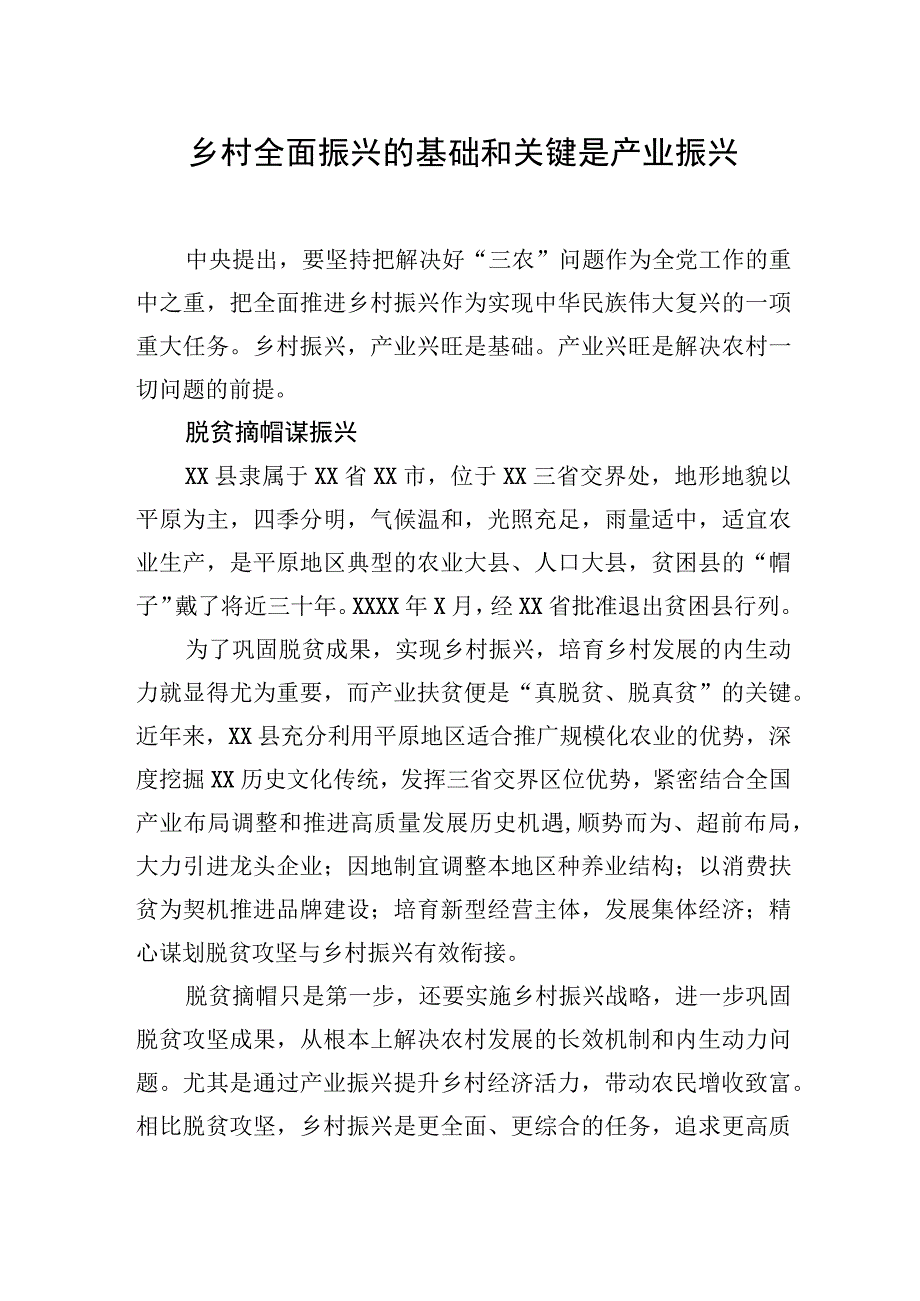 乡村全面振兴的基础和关键是产业振兴

中央提出，要坚持把解决好“三农”问题作为全党工作的重中之重，把全面推进乡村振兴作为实现中华民族伟大复兴的一项重大任务。乡村振兴，产业兴旺是基础。产业兴旺是解决农村一切问题的前提。

脱贫摘帽谋振兴

XX县隶属于XX省XX市，位于XX三省交界处，地形地貌以平原为主，四季分明，气候温和，光照充足，雨量适中，适宜农业生产，是平原地区典型的农业大县、人口大县，贫困县的“帽子”戴了将近三十年。XXXX年X月，经XX省批准退出贫困县行列。

为了巩固脱贫成果，实现乡村振兴，培育乡村发展的内生动力就显得尤为重要，而产业扶贫便是“真脱贫、脱真贫”的关键。近年来，XX县充分利用平原地区适合推广规模化农业的优势，深度挖掘XX历史文化传统，发挥三省交界区位优势，紧密结合全国产业布局调整和推进高质量发展历史机遇,顺势而为、超前布局，大力引进龙头企业；因地制宜调整本地区种养业结构；以消费扶贫为契机推进品牌建设；培育新型经营主体，发展集体经济；精心谋划脱贫攻坚与乡村振兴有效衔接。

脱贫摘帽只是第一步，还要实施乡村振兴战略，进一步巩固脱贫攻坚成果，从根本上解决农村发展的长效机制和内生动力问题。尤其是通过产业振兴提升乡村经济活力，带动农民增收致富。相比脱贫攻坚，乡村振兴是更全面、更综合的任务，追求更高质